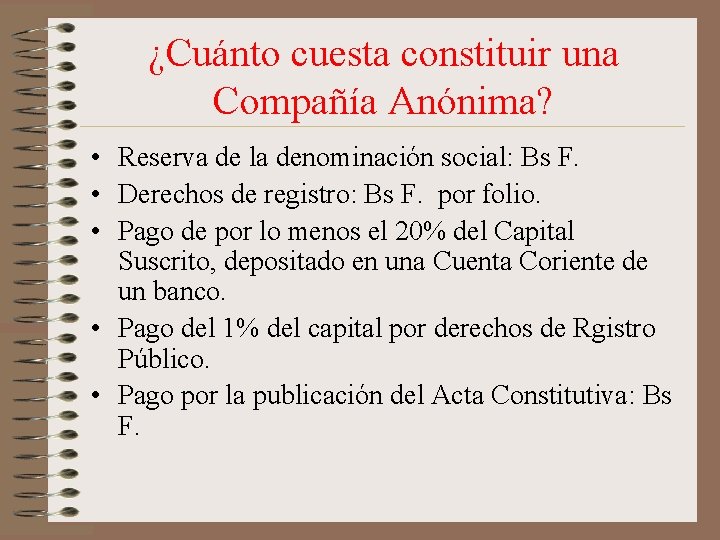 ¿Cuánto cuesta constituir una Compañía Anónima?

• Reserva de la denominación social: Bs F.
• Derechos de registro: Bs F. por folio.
• Pago de por lo menos el 20% del Capital Suscrito, depositado en una Cuenta Coriente de un banco.
• Pago del 1% del capital por derechos de Rgistro Público.
• Pago por la publicación del Acta Constitutiva: Bs F.